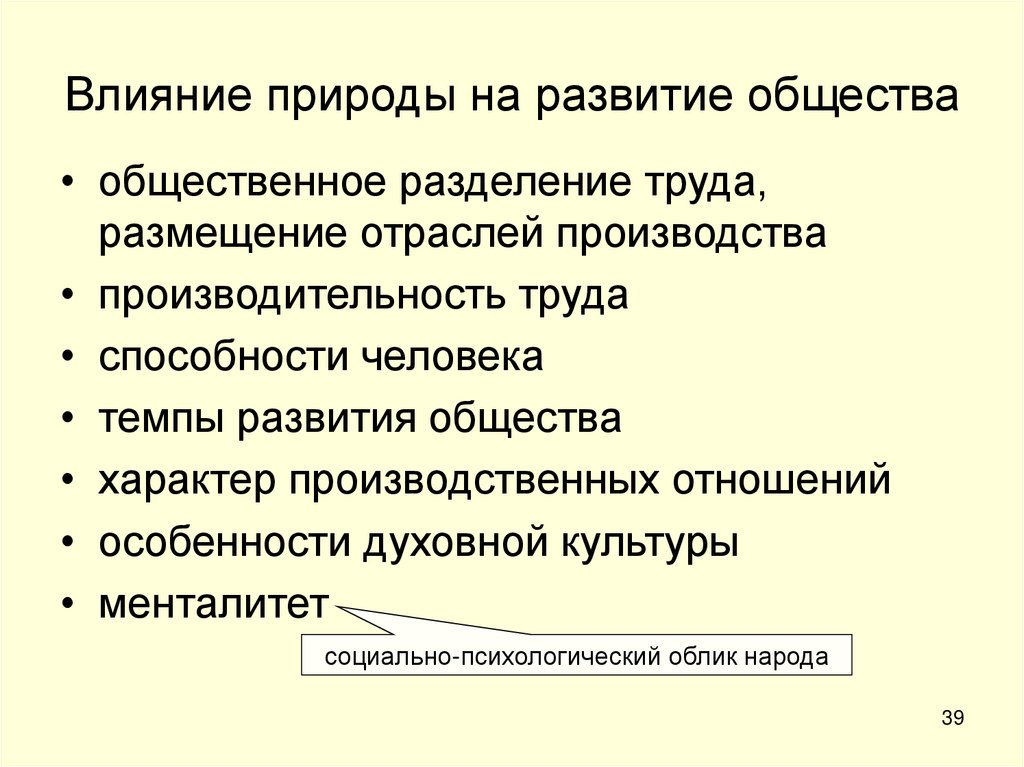 Влияние природы на развитие общества

• общественное разделение труда, размещение отраслей производства
• производительность труда
• способности человека
• темпы развития общества
• характер производственных отношений
• особенности духовной культуры
• менталитет

социально-психологический облик народа

39